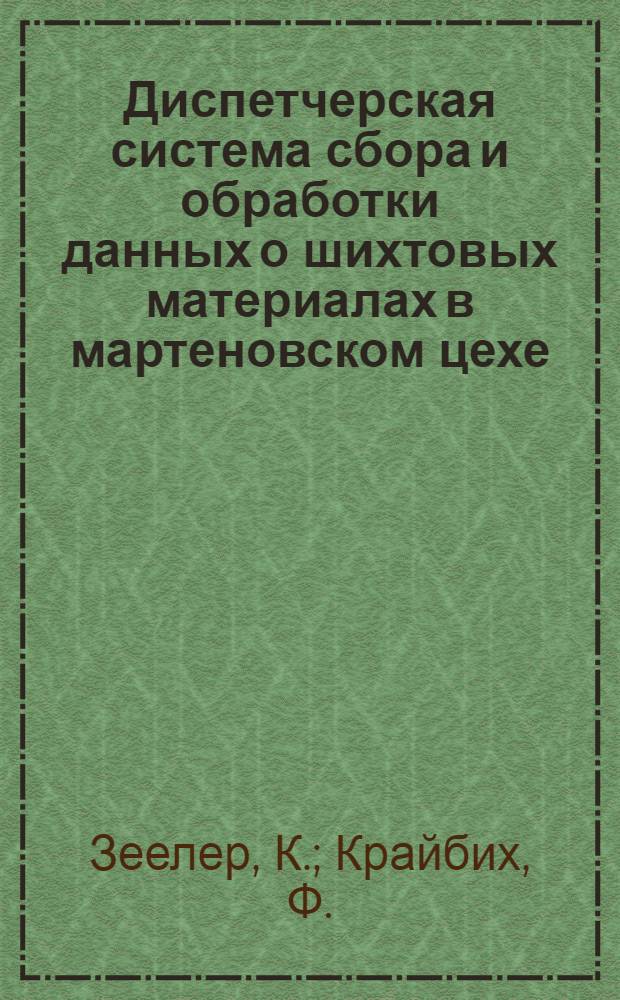 Диспетчерская система сбора и обработки данных о шихтовых материалах в мартеновском цехе

Зеелер, К.; Крайбих, Ф.